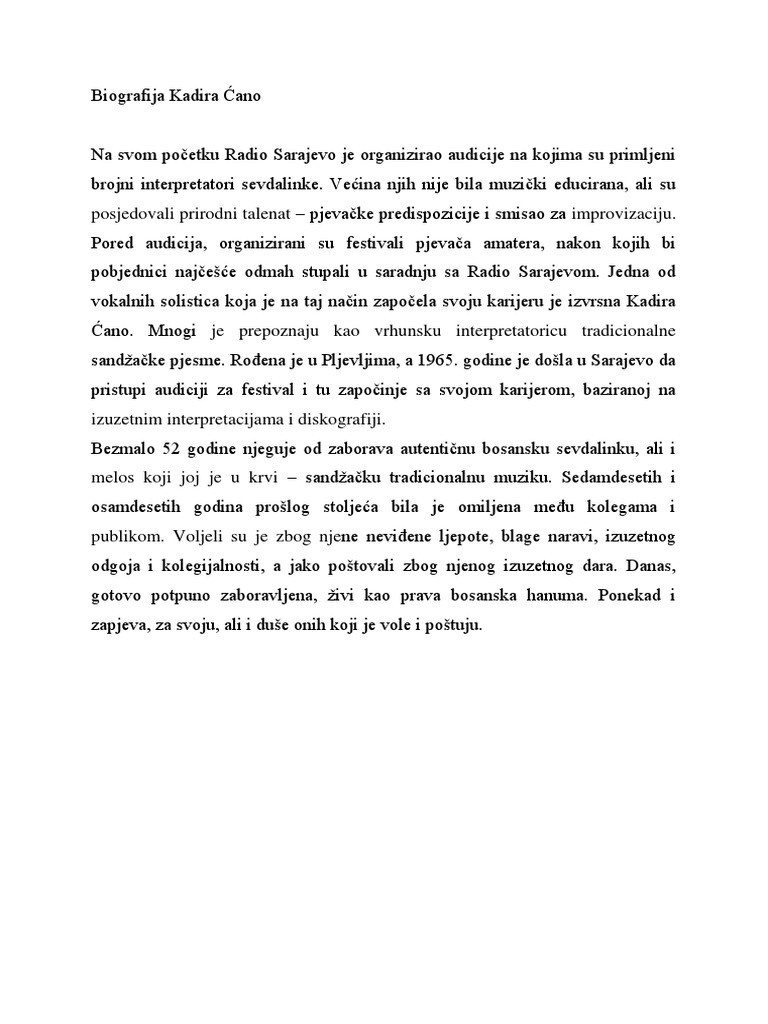 Biografija Kadira Ćano

Na svom početku Radio Sarajevo je organizirao audicije na kojima su primljeni brojni interpretatori sevdalinke. Većina njih nije bila muzički educirana, ali su posjedovali prirodni talenat – pjevačke predispozicije i smisao za improvizaciju. Pored audicija, organizirani su festivali pjevača amatera, nakon kojih bi pobjednici najčešće odmah stupali u saradnju sa Radio Sarajevom. Jedna od vokalnih solistica koja je na taj način započela svoju karijeru je izvrsna Kadira Ćano. Mnogi je prepoznaju kao vrhunsku interpretatoricu tradicionalne sandžačke pjesme. Rođena je u Pljevljima, a 1965. godine je došla u Sarajevo da pristupi audiciji za festival i tu započinje sa svojom karijerom, baziranoj na izuzetnim interpretacijama i diskografiji.
Bezmalo 52 godine njeguje od zaborava autentičnu bosansku sevdalinku, ali i melos koji joj je u krvi – sandžačku tradicionalnu muziku. Sedamdesetih i osamdesetih godina prošlog stoljeća bila je omiljena među kolegama i publikom. Voljeli su je zbog njene neviđene ljepote, blage naravi, izuzetnog odgoja i kolegijalnosti, a jako poštovali zbog njenog izuzetnog dara. Danas, gotovo potpuno zaboravljena, živi kao prava bosanska hanuma. Ponekad i zapjeva, za svoju, ali i duše onih koji je vole i poštuju.